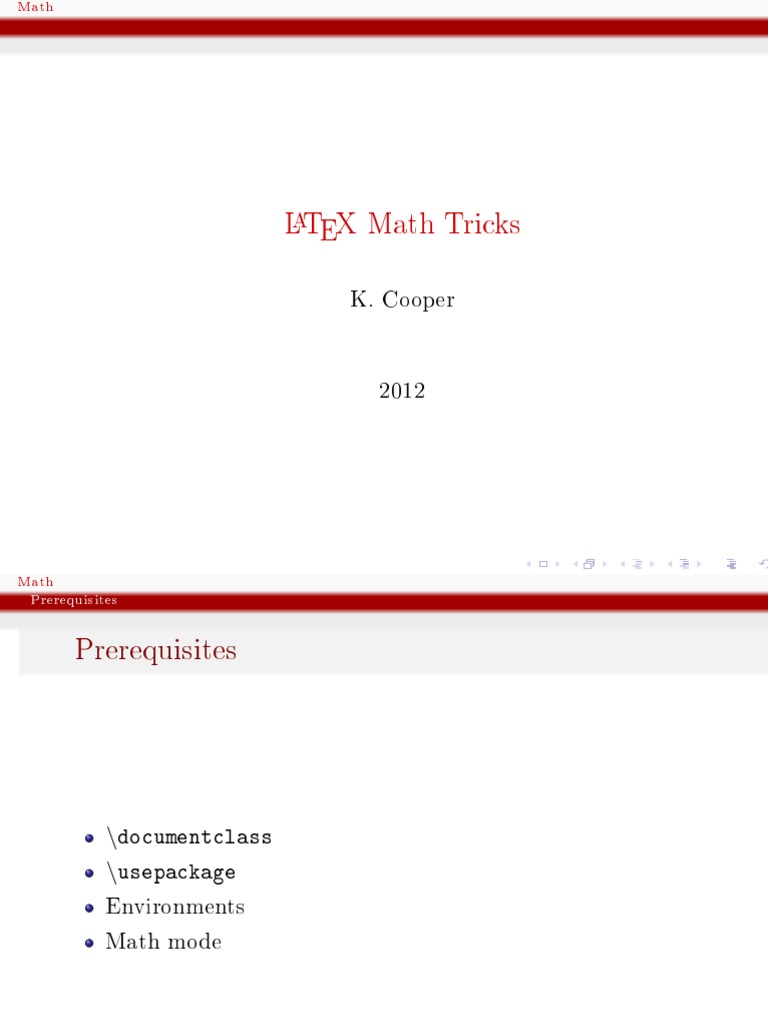 Math

LaTeX Math Tricks

K. Cooper

2012

Math
Prerequisites

Prerequisites

- \documentclass
- \usepackage
- Environments
- Math mode